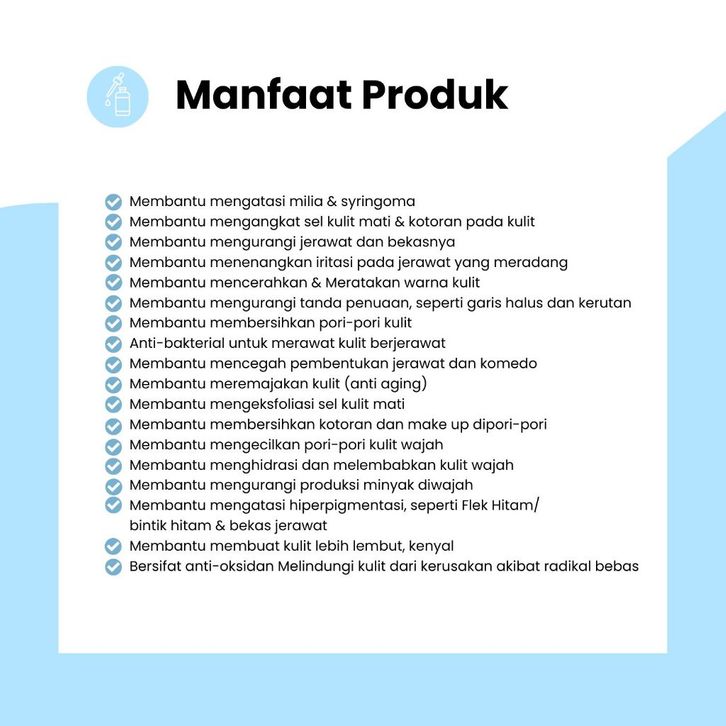 Manfaat Produk

Membantu mengatasi milia & syringoma
Membantu mengangkat sel kulit mati & kotoran pada kulit
Membantu mengurangi jerawat dan bekasnya
Membantu menenangkan iritasi pada jerawat yang meradang
Membantu mencerahkan & Meratakan warna kulit
Membantu mengurangi tanda penuaan, seperti garis halus dan kerutan
Membantu membersihkan pori-pori kulit
Anti-bakterial untuk merawat kulit berjerawat
Membantu mencegah pembentukan jerawat dan komedo
Membantu meremajakan kulit (anti aging)
Membantu mengeksfoliasi sel kulit mati
Membantu membersihkan kotoran dan make up dipori-pori
Membantu mengecilkan pori-pori kulit wajah
Membantu menghidrasi dan melembabkan kulit wajah
Membantu mengurangi produksi minyak diwajah
Membantu mengatasi hiperpigmentasi, seperti Flek Hitam/ bintik hitam & bekas jerawat
Membantu membuat kulit lebih lembut, kenyal
Bersifat anti-oksidan Melindungi kulit dari kerusakan akibat radikal bebas